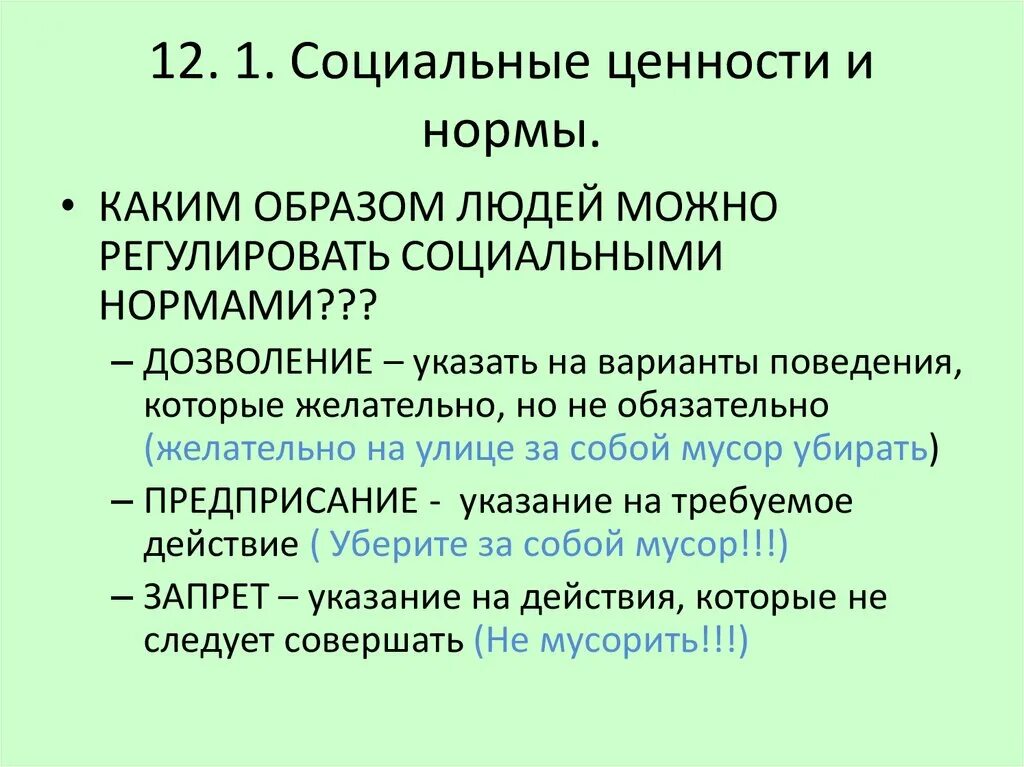 12. 1. Социальные ценности и нормы.

• КАКИМ ОБРАЗОМ ЛЮДЕЙ МОЖНО РЕГУЛИРОВАТЬ СОЦИАЛЬНЫМИ НОРМАМИ???

– ДОЗВОЛЕНИЕ – указать на варианты поведения, которые желательно, но не обязательно (желательно на улице за собой мусор убирать)

– ПРЕДПРИСАНИЕ - указание на требуемое действие ( Уберите за собой мусор!!!)

– ЗАПРЕТ – указание на действия, которые не следует совершать (Не мусорить!!!)